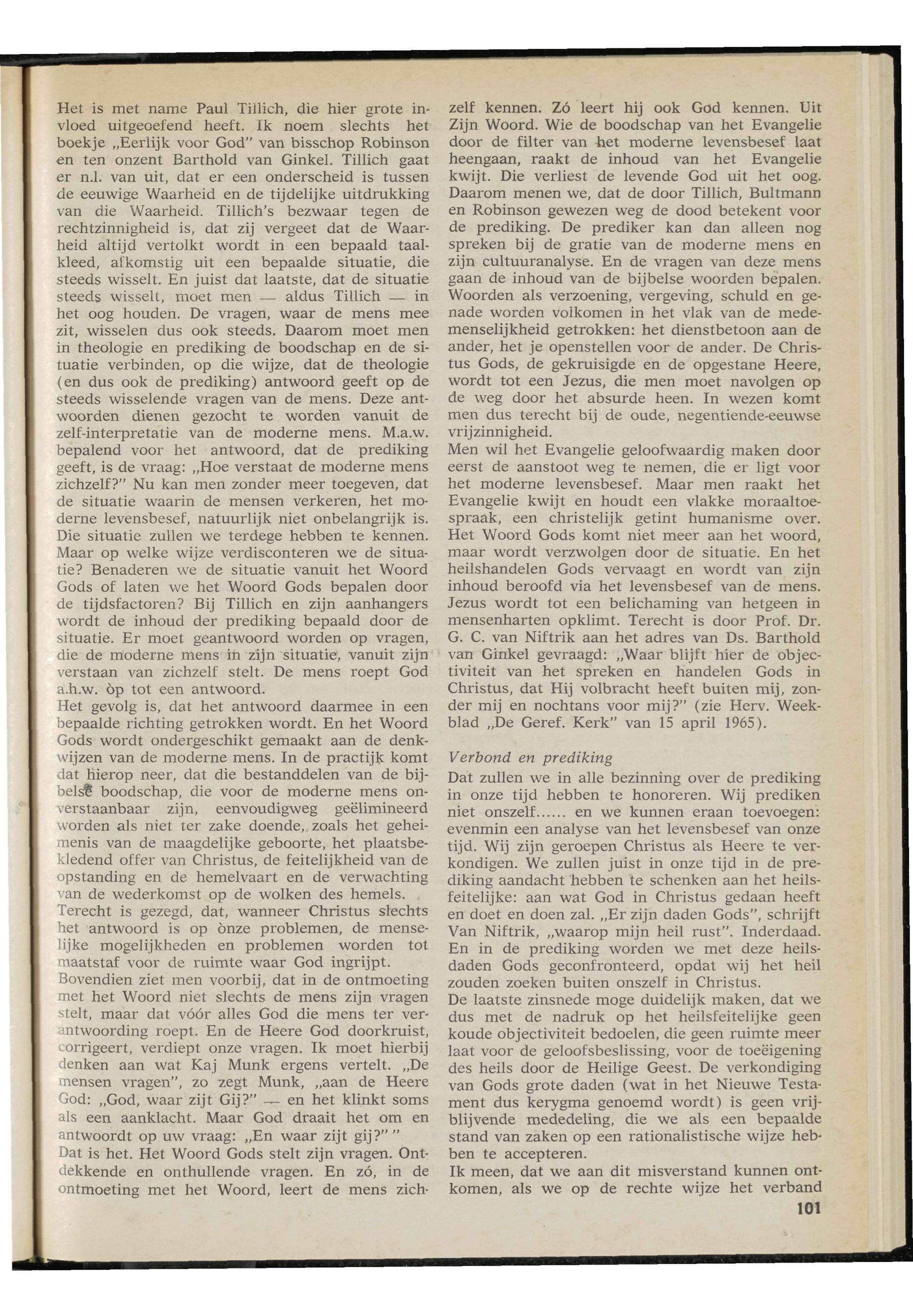 Het is met name Paul Tillich, die hier grote invloed uitgeoefend heeft. Ik noem slechts het boekje „Eerlijk voor God" van bisschop Robinson en ten onzent Barthold van Ginkel. Tillich gaat er n.l. van uit, dat er een onderscheid is tussen de eeuwige Waarheid en de tijdelijke uitdrukking van die Waarheid. Tillich's bezwaar tegen de rechtzinnigheid is, dat zij vergeet dat de Waarheid altijd vertolkt wordt in een bepaald taalkleed, afkomstig uit een bepaalde situatie, die steeds wisselt. En juist dat laatste, dat de situatie steeds wisselt, moet men — aldus Tillich — in het oog houden. De vragen, waar de mens mee zit, wisselen dus ook steeds. Daarom moet men in theologie en prediking de boodschap en de situatie verbinden, op die wijze, dat de theologie (en dus ook de prediking) antwoord geeft op de steeds wisselende vragen van de mens. Deze antwoorden dienen gezocht te worden vanuit de zelf-interpretatie van de moderne mens. M.a.w. bepalend voor het antwoord, dat de prediking geeft, is de vraag: „Hoe verstaat de moderne mens zichzelf?" Nu kan men zonder meer toegeven, dat de situatie waarin de mensen verkeren, het moderne levensbesef, natuurlijk niet onbelangrijk is. Die situatie zullen we terdege hebben te kennen. Maar op welke wijze verdisconteren we de situatie? Benaderen we de situatie vanuit het Woord Gods of laten we het Woord Gods bepalen door de tijdsfactoren? Bij Tillich en zijn aanhangers wordt de inhoud der prediking bepaald door de situatie. Er moet geantwoord worden op vragen, die de moderne mens in zijn situatie, vanuit zijn verstaan van zichzelf stelt. De mens roept God a.h.w. òp tot een antwoord.
Het gevolg is, dat het antwoord daarmee in een bepaalde richting getrokken wordt. En het Woord Gods wordt ondergeschikt gemaakt aan de denkwijzen van de moderne mens. In de practijk komt dat hierop neer, dat die bestanddelen van de bijbelse boodschap, die voor de moderne mens onverstaanbaar zijn, eenvoudigweg geëlimineerd worden als niet ter zake doende, zoals het geheimenis van de maagdelijke geboorte, het plaatsbekledend offer van Christus, de feitelijkheid van de opstanding en de hemelvaart en de verwachting van de wederkomst op de wolken des hemels.
Terecht is gezegd, dat, wanneer Christus slechts het antwoord is op ònze problemen, de menselijke mogelijkheden en problemen worden tot maatstaf voor de ruimte waar God ingrijpt.
Bovendien ziet men voorbij, dat in de ontmoeting met het Woord niet slechts de mens zijn vragen stelt, maar dat vóór alles God die mens ter verantwoording roept. En de Heere God doorkruist, corrigeert, verdiept onze vragen. Ik moet hierbij denken aan wat Kaj Munk ergens vertelt. „De mensen vragen", zo zegt Munk, „aan de Heere God: „God, waar zijt Gij?" — en het klinkt soms als een aanklacht. Maar God draait het om en antwoordt op uw vraag: „En waar zijt gij?" "
Dat is het. Het Woord Gods stelt zijn vragen. Ontdekkende en onthullende vragen. En zó, in de ontmoeting met het Woord, leert de mens zichzelf kennen. Zó leert hij ook God kennen. Uit Zijn Woord. Wie de boodschap van het Evangelie door de filter van het moderne levensbesef laat heengaan, raakt de inhoud van het Evangelie kwijt. Die verliest de levende God uit het oog. Daarom menen we, dat de door Tillich, Bultmann en Robinson gewezen weg de dood betekent voor de prediking. De prediker kan dan alleen nog spreken bij de gratie van de moderne mens en zijn cultuuranalyse. En de vragen van deze mens gaan de inhoud van de bijbelse woorden bepalen. Woorden als verzoening, vergeving, schuld en genade worden volkomen in het vlak van de medemenselijkheid getrokken: het dienstbetoon aan de ander, het je openstellen voor de ander. De Christus Gods, de gekruisigde en de opgestane Heere, wordt tot een Jezus, die men moet navolgen op de weg door het absurde heen. In wezen komt men dus terecht bij de oude, negentiende-eeuwse vrijzinnigheid.
Men wil het Evangelie geloofwaardig maken door eerst de aanstoot weg te nemen, die er ligt voor het moderne levensbesef. Maar men raakt het Evangelie kwijt en houdt een vlakke moraaltoespraak, een christelijk getint humanisme over. Het Woord Gods komt niet meer aan het woord, maar wordt verzwolgen door de situatie. En het heilshandelen Gods vervaagt en wordt van zijn inhoud beroofd via het levensbesef van de mens. Jezus wordt tot een belichaming van hetgeen in mensenharten opklimt. Terecht is door Prof. Dr. G. C. van Niftrik aan het adres van Ds. Barthold van Ginkel gevraagd: „Waar blijft hier de objectiviteit van het spreken en handelen Gods in Christus, dat Hij volbracht heeft buiten mij, zonder mij en nochtans voor mij?" (zie Herv. Weekblad „De Geref. Kerk" van 15 april 1965).

Verbond en prediking
Dat zullen we in alle bezinning over de prediking in onze tijd hebben te honoreren. Wij prediken niet onszelf...... en we kunnen eraan toevoegen: evenmin een analyse van het levensbesef van onze tijd. Wij zijn geroepen Christus als Heere te verkondigen. We zullen juist in onze tijd in de prediking aandacht hebben te schenken aan het heilsfeitelijke: aan wat God in Christus gedaan heeft en doet en doen zal. „Er zijn daden Gods", schrijft Van Niftrik, „waarop mijn heil rust". Inderdaad. En in de prediking worden we met deze heilsdaden Gods geconfronteerd, opdat wij het heil zouden zoeken buiten onszelf in Christus.
De laatste zinsnede moge duidelijk maken, dat we dus met de nadruk op het heilsfeitelijke geen koude objectiviteit bedoelen, die geen ruimte meer laat voor de geloofsbeslissing, voor de toeëigening des heils door de Heilige Geest. De verkondiging van Gods grote daden (wat in het Nieuwe Testament dus kerygma genoemd wordt) is geen vrijblijvende mededeling, die we als een bepaalde stand van zaken op een rationalistische wijze hebben te accepteren.
Ik meen, dat we aan dit misverstand kunnen ontkomen, als we op de rechte wijze het verband

101